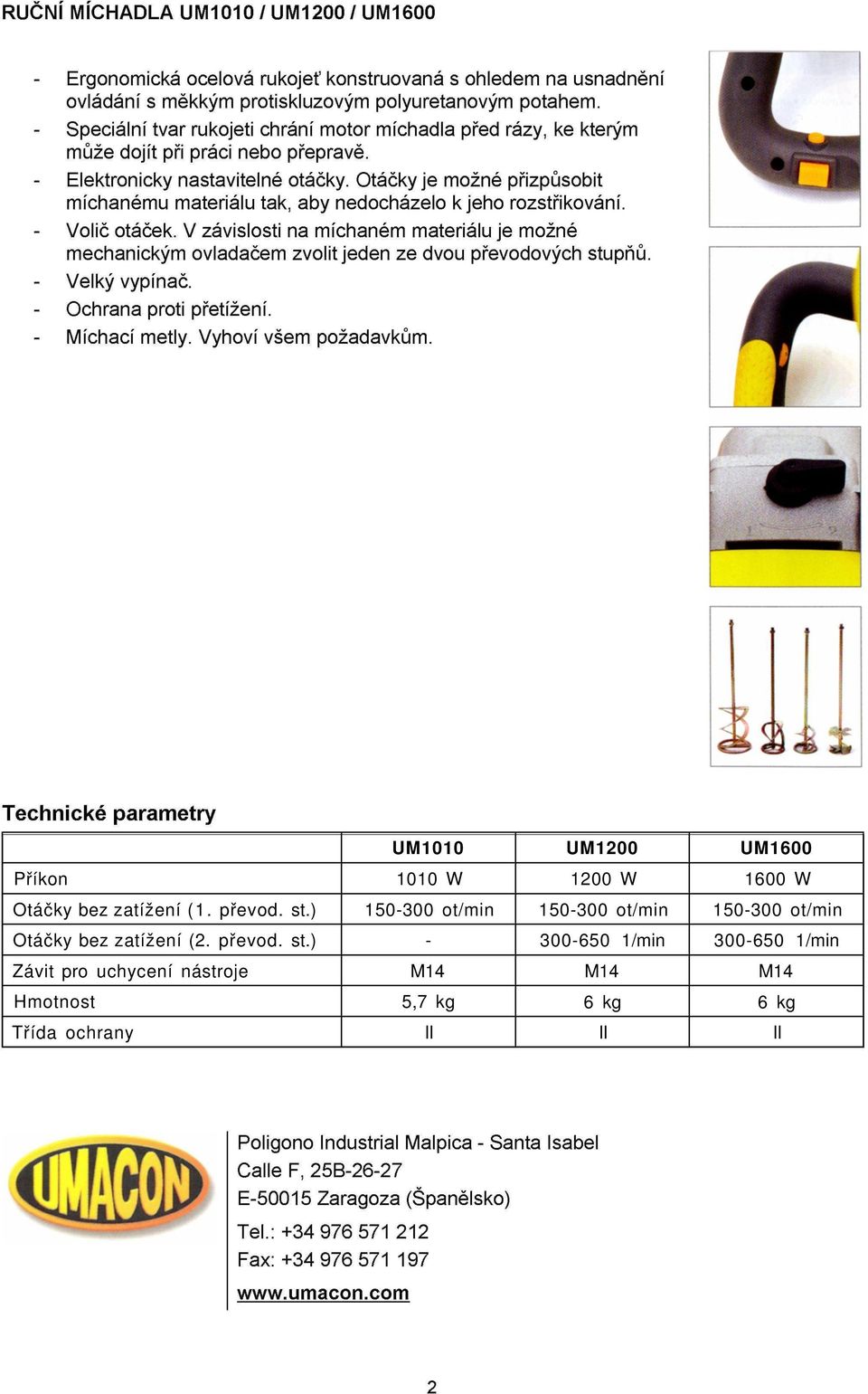 RUČNÍ MÍCHADLA UM1010 / UM1200 / UM1600

- Ergonomická ocelová rukojeť konstruovaná s ohledem na usnadnění ovládání s měkkým protiskluzovým polyuretanovým potahem.
- Speciální tvar rukojeti chrání motor míchadla před rázy, ke kterým může dojít při práci nebo přepravě.
- Elektronicky nastavitelné otáčky. Otáčky je možné přizpůsobit míchanému materiálu tak, aby nedocházelo k jeho rozstřikování.
- Volič otáček. V závislosti na míchaném materiálu je možné mechanickým ovladačem zvolit jeden ze dvou převodových stupňů.
- Velký vypínač.
- Ochrana proti přetížení.
- Míchací metly. Vyhoví všem požadavkům.

Technické parametry

| | UM1010 | UM1200 | UM1600 |
|---|---|---|---|
| Příkon | 1010 W | 1200 W | 1600 W |
| Otáčky bez zatížení (1. převod. st.) | 150-300 ot/min | 150-300 ot/min | 150-300 ot/min |
| Otáčky bez zatížení (2. převod. st.) | - | 300-650 1/min | 300-650 1/min |
| Závit pro uchycení nástroje | M14 | M14 | M14 |
| Hmotnost | 5,7 kg | 6 kg | 6 kg |
| Třída ochrany | II | II | II |

UMACON

Poligono Industrial Malpica - Santa Isabel
Calle F, 25B-26-27
E-50015 Zaragoza (Španělsko)
Tel.: +34 976 571 212
Fax: +34 976 571 197
www.umacon.com

2